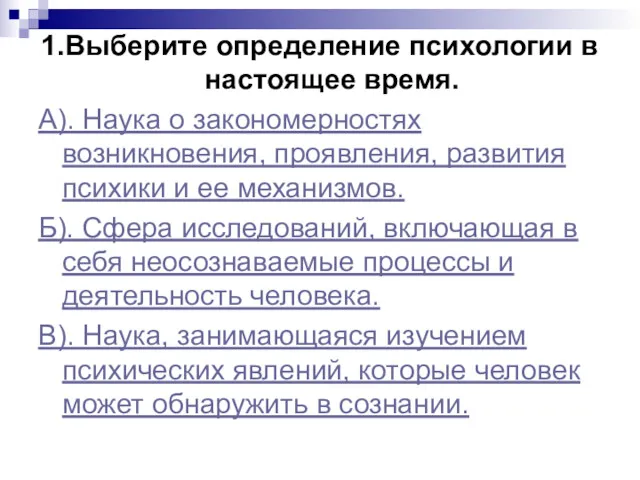 1.Выберите определение психологии в настоящее время.

А). Наука о закономерностях возникновения, проявления, развития психики и ее механизмов.

Б). Сфера исследований, включающая в себя неосознаваемые процессы и деятельность человека.

В). Наука, занимающаяся изучением психических явлений, которые человек может обнаружить в сознании.